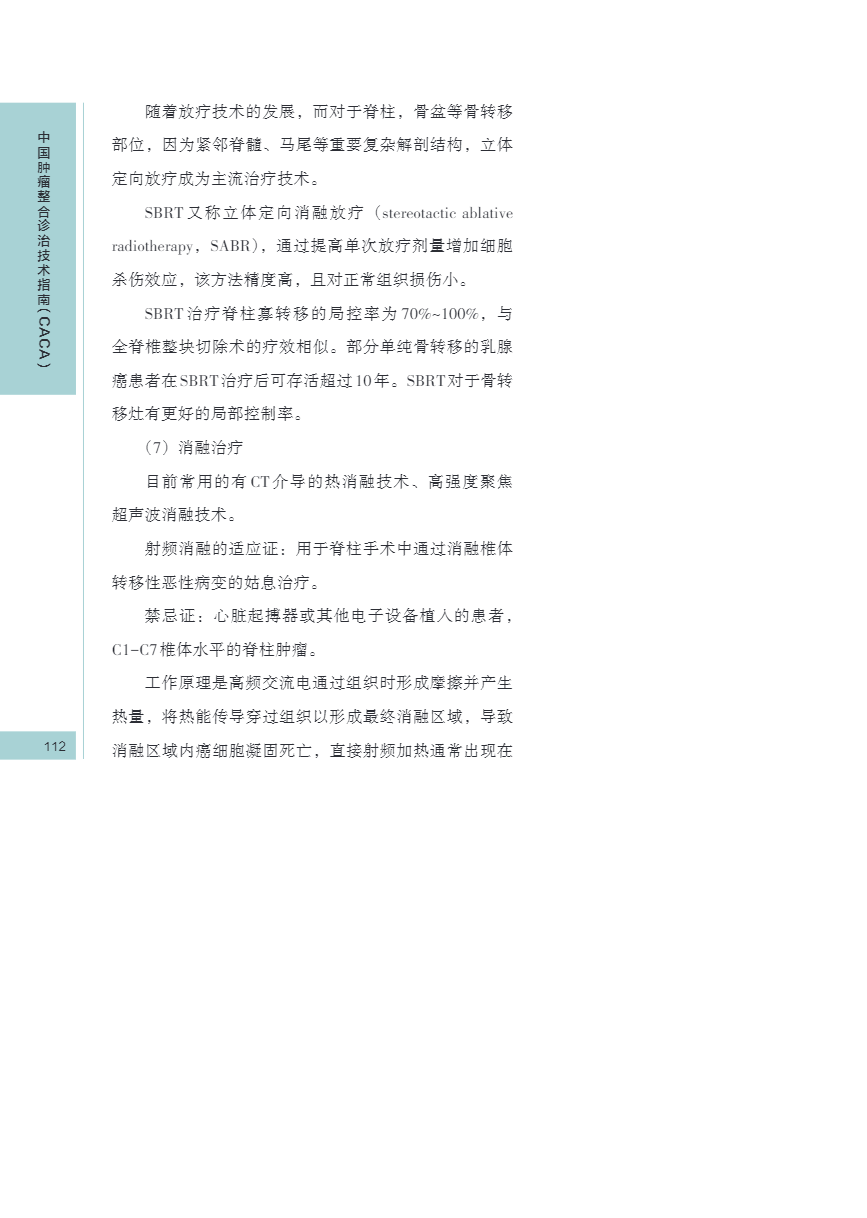 中国肿瘤整合诊治技术指南（CACA）

随着放疗技术的发展，而对于脊柱，骨盆等骨转移部位，因为紧邻脊髓、马尾等重要复杂解剖结构，立体定向放疗成为主流治疗技术。

SBRT又称立体定向消融放疗（stereotactic ablative radiotherapy，SABR），通过提高单次放疗剂量增加细胞杀伤效应，该方法精度高，且对正常组织损伤小。

SBRT治疗脊柱寡转移的局控率为70%~100%，与全脊椎整块切除术的疗效相似。部分单纯骨转移的乳腺癌患者在SBRT治疗后可存活超过10年。SBRT对于骨转移灶有更好的局部控制率。

（7）消融治疗

目前常用的有CT介导的热消融技术、高强度聚焦超声波消融技术。

射频消融的适应证：用于脊柱手术中通过消融椎体转移性恶性病变的姑息治疗。

禁忌证：心脏起搏器或其他电子设备植入的患者，C1-C7椎体水平的脊柱肿瘤。

工作原理是高频交流电通过组织时形成摩擦并产生热量，将热能传导穿过组织以形成最终消融区域，导致消融区域内癌细胞凝固死亡，直接射频加热通常出现在

112